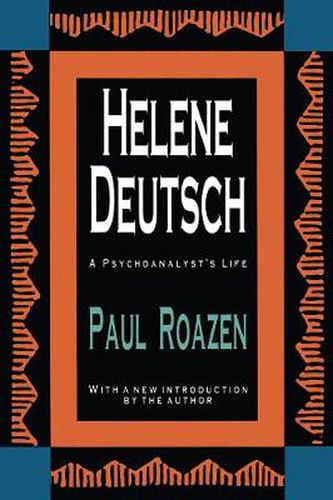 HELENE DEUTSCH

A PSYCHOANALYST'S LIFE

PAUL ROAZEN

WITH A NEW INTRODUCTION BY THE AUTHOR